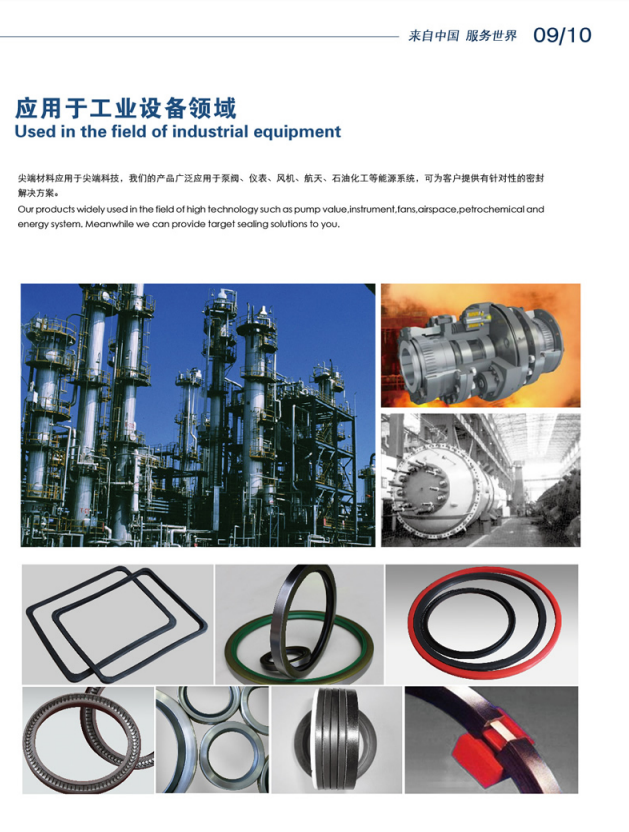 来自中国 服务世界 09/10

应用于工业设备领域

Used in the field of industrial equipment

尖端材料应用于尖端科技，我们的产品广泛应用于泵阀、仪表、风机、航天、石油化工等能源系统，可为客户提供有针对性的密封解决方案。

Our products widely used in the field of high technology such as pump value,instrument,fans,airspace,petrochemical and energy system. Meanwhile we can provide target sealing solutions to you.